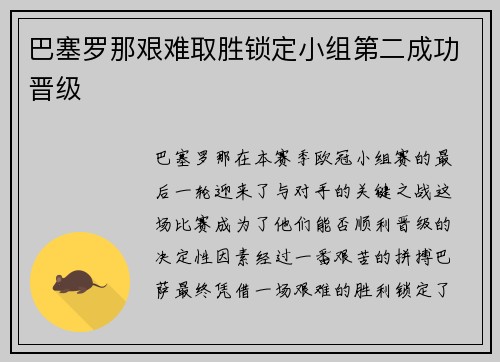 巴塞罗那艰难取胜锁定小组第二成功晋级

巴塞罗那在本赛季欧冠小组赛的最后一轮迎来了与对手的关键之战这场比赛成为了他们能否顺利晋级的决定性因素经过一番艰苦的拼搏巴萨最终凭借一场艰难的胜利锁定了